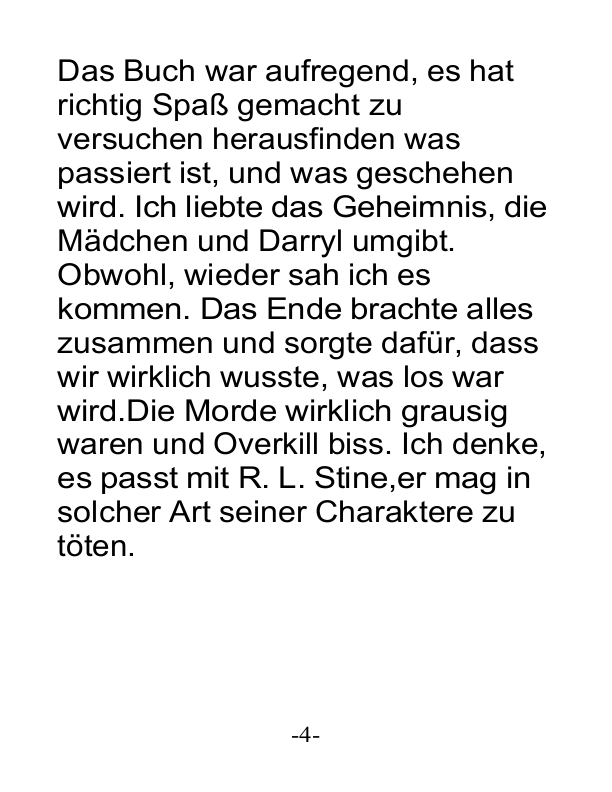 Das Buch war aufregend, es hat richtig Spaß gemacht zu versuchen herausfinden was passiert ist, und was geschehen wird. Ich liebte das Geheimnis, die Mädchen und Darryl umgibt. Obwohl, wieder sah ich es kommen. Das Ende brachte alles zusammen und sorgte dafür, dass wir wirklich wusste, was los war wird.Die Morde wirklich grausig waren und Overkill biss. Ich denke, es passt mit R. L. Stine,er mag in solcher Art seiner Charaktere zu töten.

-4-